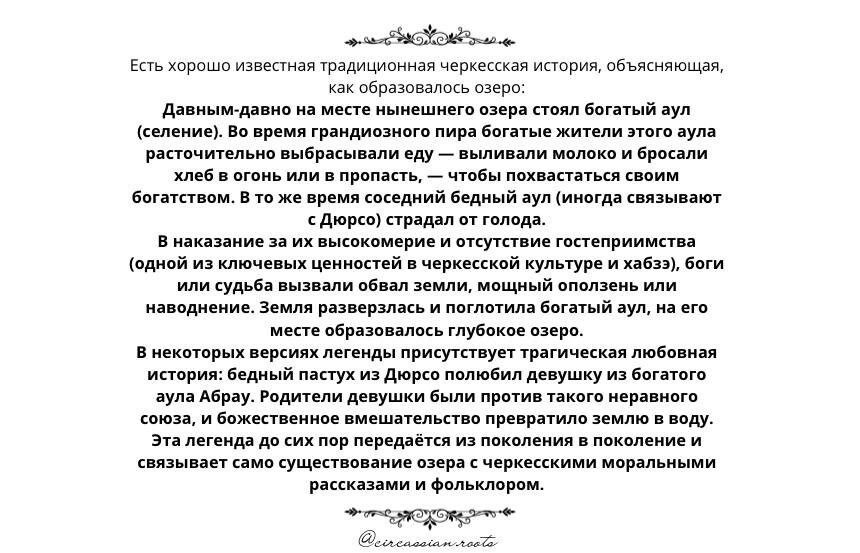 Есть хорошо известная традиционная черкесская история, объясняющая, как образовалось озеро:

Давным-давно на месте нынешнего озера стоял богатый аул (селение). Во время грандиозного пира богатые жители этого аула расточительно выбрасывали еду — выливали молоко и бросали хлеб в огонь или в пропасть, — чтобы похвастаться своим богатством. В то же время соседний бедный аул (иногда связывают с Дюрсо) страдал от голода.

В наказание за их высокомерие и отсутствие гостеприимства (одной из ключевых ценностей в черкесской культуре и хабзэ), боги или судьба вызвали обвал земли, мощный оползень или наводнение. Земля разверзлась и поглотила богатый аул, на его месте образовалось глубокое озеро.

В некоторых версиях легенды присутствует трагическая любовная история: бедный пастух из Дюрсо полюбил девушку из богатого аула Абрау. Родители девушки были против такого неравного союза, и божественное вмешательство превратило землю в воду.

Эта легенда до сих пор передаётся из поколения в поколение и связывает само существование озера с черкесскими моральными рассказами и фольклором.

@circassian.roots